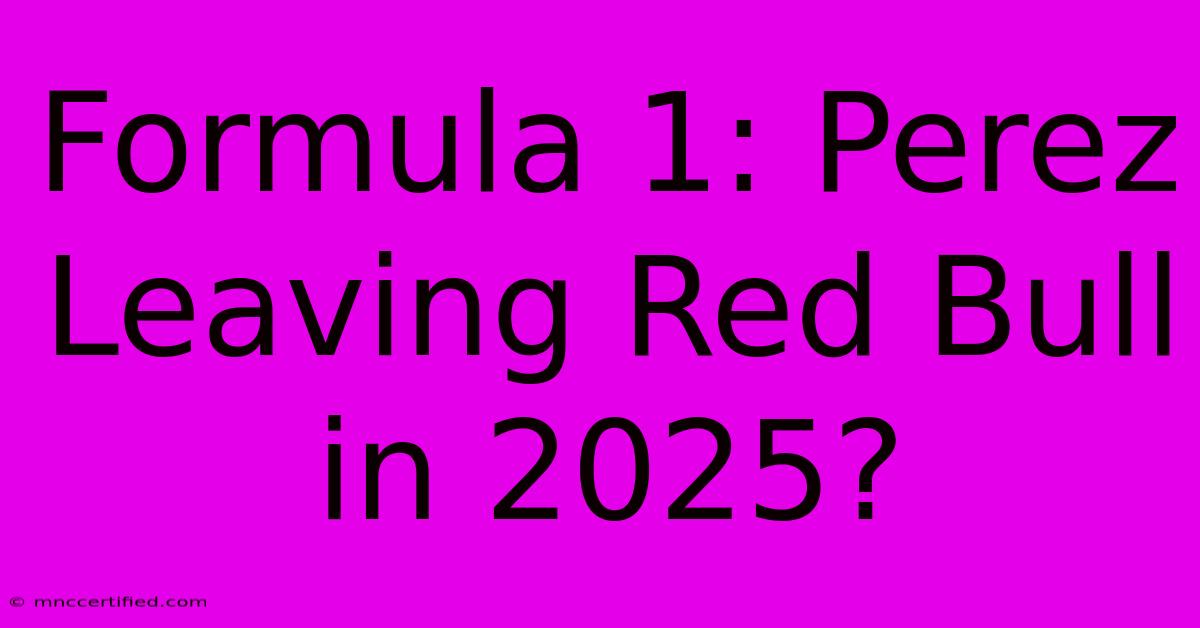 Formula 1: Perez Leaving Red Bull in 2025?

© mnccertified.com